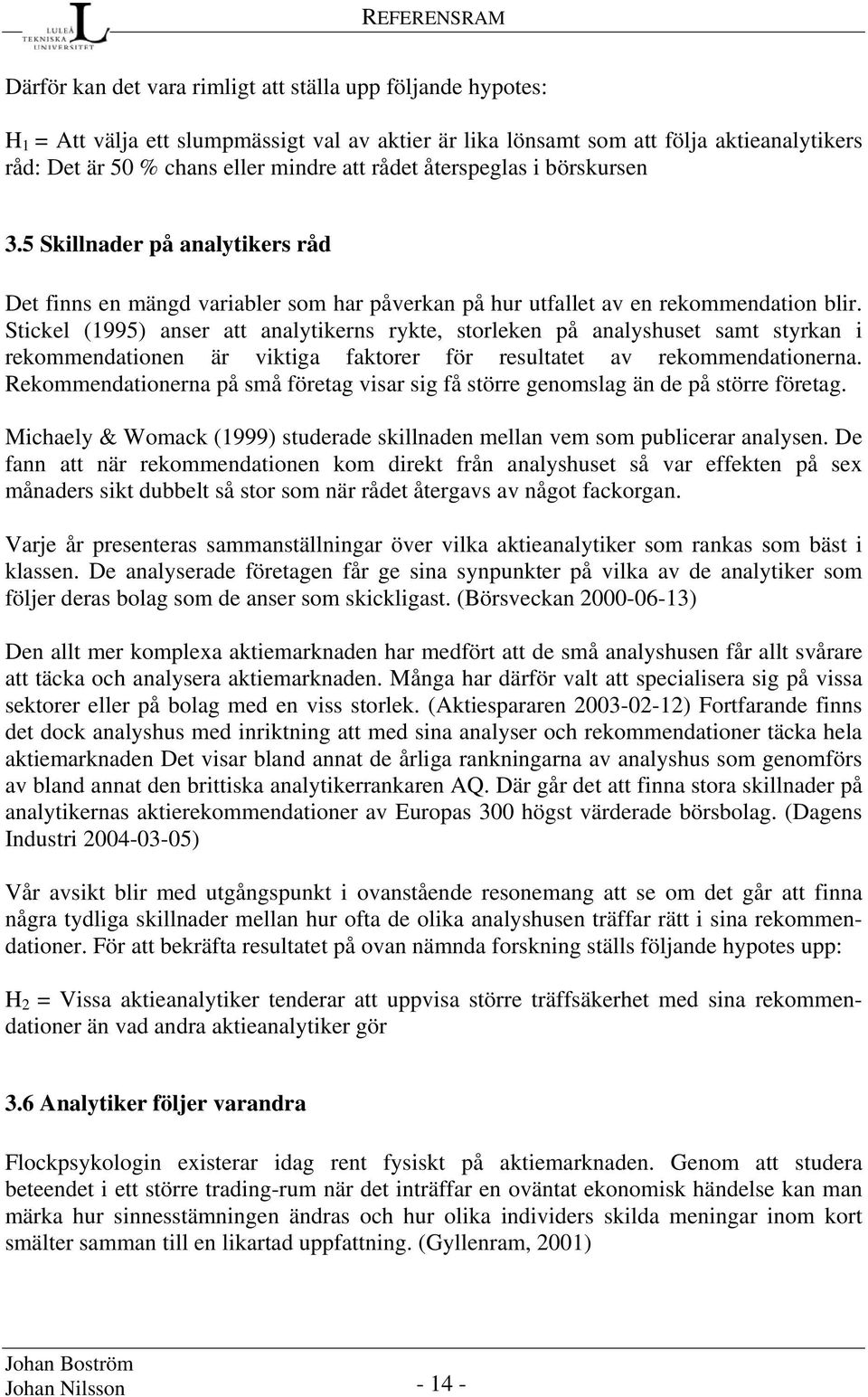 LULEÅ TEKNISKA UNIVERSITET

REFERENSRAM

Därför kan det vara rimligt att ställa upp följande hypotes:

$H_1$ = Att välja ett slumpmässigt val av aktier är lika lönsamt som att följa aktieanalytikers råd: Det är 50 % chans eller mindre att rådet återspeglas i börskursen

3.5 Skillnader på analytikers råd

Det finns en mängd variabler som har påverkan på hur utfallet av en rekommendation blir. Stickel (1995) anser att analytikerns rykte, storleken på analyshuset samt styrkan i rekommendationen är viktiga faktorer för resultatet av rekommendationerna. Rekommendationerna på små företag visar sig få större genomslag än de på större företag.

Michaely & Womack (1999) studerade skillnaden mellan vem som publicerar analysen. De fann att när rekommendationen kom direkt från analyshuset så var effekten på sex månaders sikt dubbelt så stor som när rådet återgavs av något fackorgan.

Varje år presenteras sammanställningar över vilka aktieanalytiker som rankas som bäst i klassen. De analyserade företagen får ge sina synpunkter på vilka av de analytiker som följer deras bolag som de anser som skickligast. (Börsveckan 2000-06-13)

Den allt mer komplexa aktiemarknaden har medfört att de små analyshusen får allt svårare att täcka och analysera aktiemarknaden. Många har därför valt att specialisera sig på vissa sektorer eller på bolag med en viss storlek. (Aktiespararen 2003-02-12) Fortfarande finns det dock analyshus med inriktning att med sina analyser och rekommendationer täcka hela aktiemarknaden Det visar bland annat de årliga rankningarna av analyshus som genomförs av bland annat den brittiska analytikerrankaren AQ. Där går det att finna stora skillnader på analytikernas aktierekommendationer av Europas 300 högst värderade börsbolag. (Dagens Industri 2004-03-05)

Vår avsikt blir med utgångspunkt i ovanstående resonemang att se om det går att finna några tydliga skillnader mellan hur ofta de olika analyshusen träffar rätt i sina rekommendationer. För att bekräfta resultatet på ovan nämnda forskning ställs följande hypotes upp:

$H_2$ = Vissa aktieanalytiker tenderar att uppvisa större träffsäkerhet med sina rekommendationer än vad andra aktieanalytiker gör

3.6 Analytiker följer varandra

Flockpsykologin existerar idag rent fysiskt på aktiemarknaden. Genom att studera beteendet i ett större trading-rum när det inträffar en oväntat ekonomisk händelse kan man märka hur sinnesstämningen ändras och hur olika individers skilda meningar inom kort smälter samman till en likartad uppfattning. (Gyllenram, 2001)

Johan Boström
Johan Nilsson

- 14 -